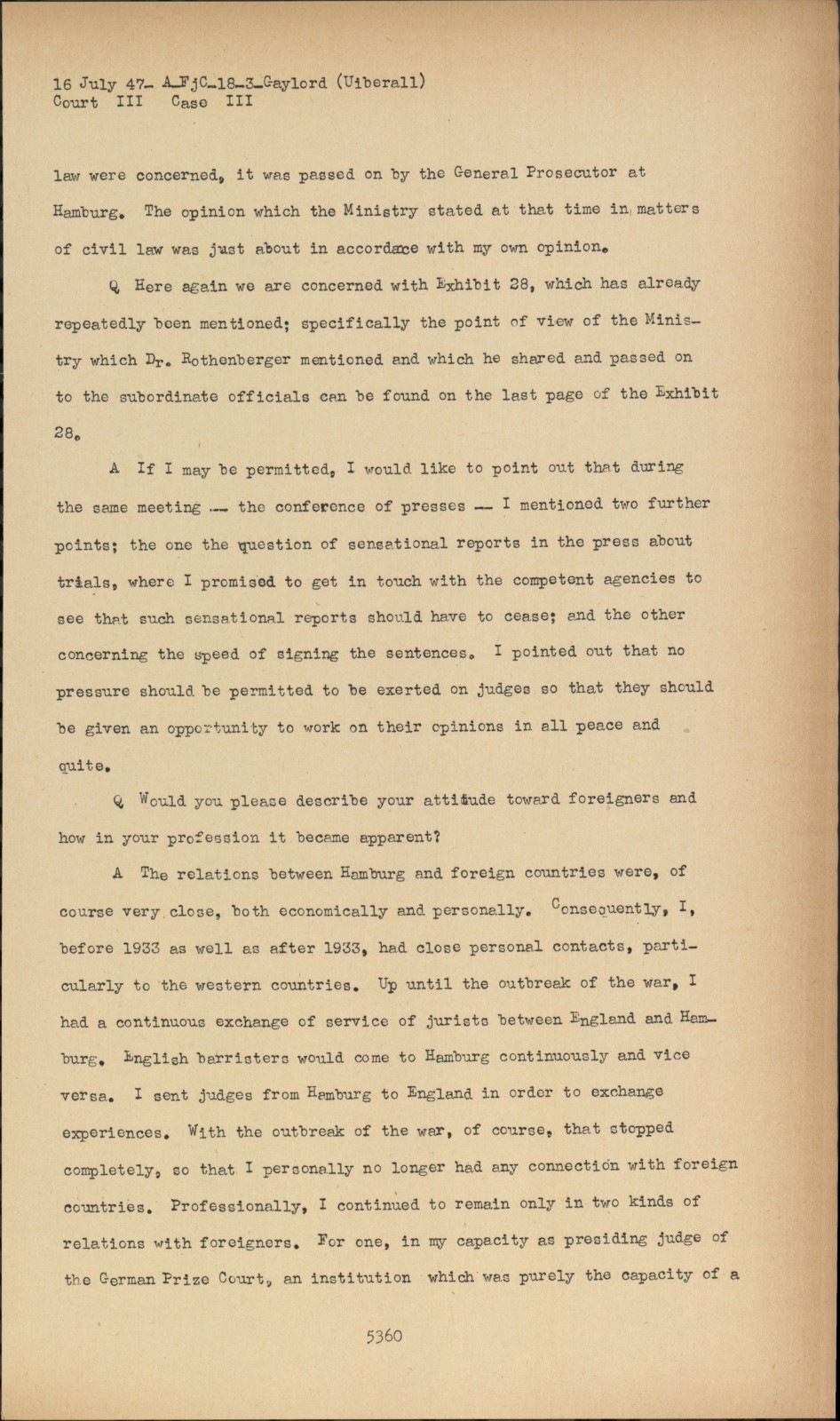 16 July 47- A-FjC-18-3-Gaylord (Uiberall)
Court III Case III

law were concerned, it was passed on by the General Prosecutor at Hamburg. The opinion which the Ministry stated at that time in matters of civil law was just about in accordace with my own opinion.

Q Here again we are concerned with Exhibit 28, which has already repeatedly been mentioned; specifically the point of view of the Ministry which Dr. Rothenberger mentioned and which he shared and passed on to the subordinate officials can be found on the last page of the Exhibit 28.

A If I may be permitted, I would like to point out that during the same meeting -- the conference of presses -- I mentioned two further points; the one the question of sensational reports in the press about trials, where I promised to get in touch with the competent agencies to see that such sensational reports should have to cease; and the other concerning the speed of signing the sentences. I pointed out that no pressure should be permitted to be exerted on judges so that they should be given an opportunity to work on their opinions in all peace and quite.

Q Would you please describe your attitude toward foreigners and how in your profession it became apparent?

A The relations between Hamburg and foreign countries were, of course very close, both economically and personally. Consequently, I, before 1933 as well as after 1933, had close personal contacts, particularly to the western countries. Up until the outbreak of the war, I had a continuous exchange of service of jurists between England and Hamburg. English barristers would come to Hamburg continuously and vice versa. I sent judges from Hamburg to England in order to exchange experiences. With the outbreak of the war, of course, that stopped completely, so that I personally no longer had any connection with foreign countries. Professionally, I continued to remain only in two kinds of relations with foreigners. For one, in my capacity as presiding judge of the German Prize Court, an institution which was purely the capacity of a

5360